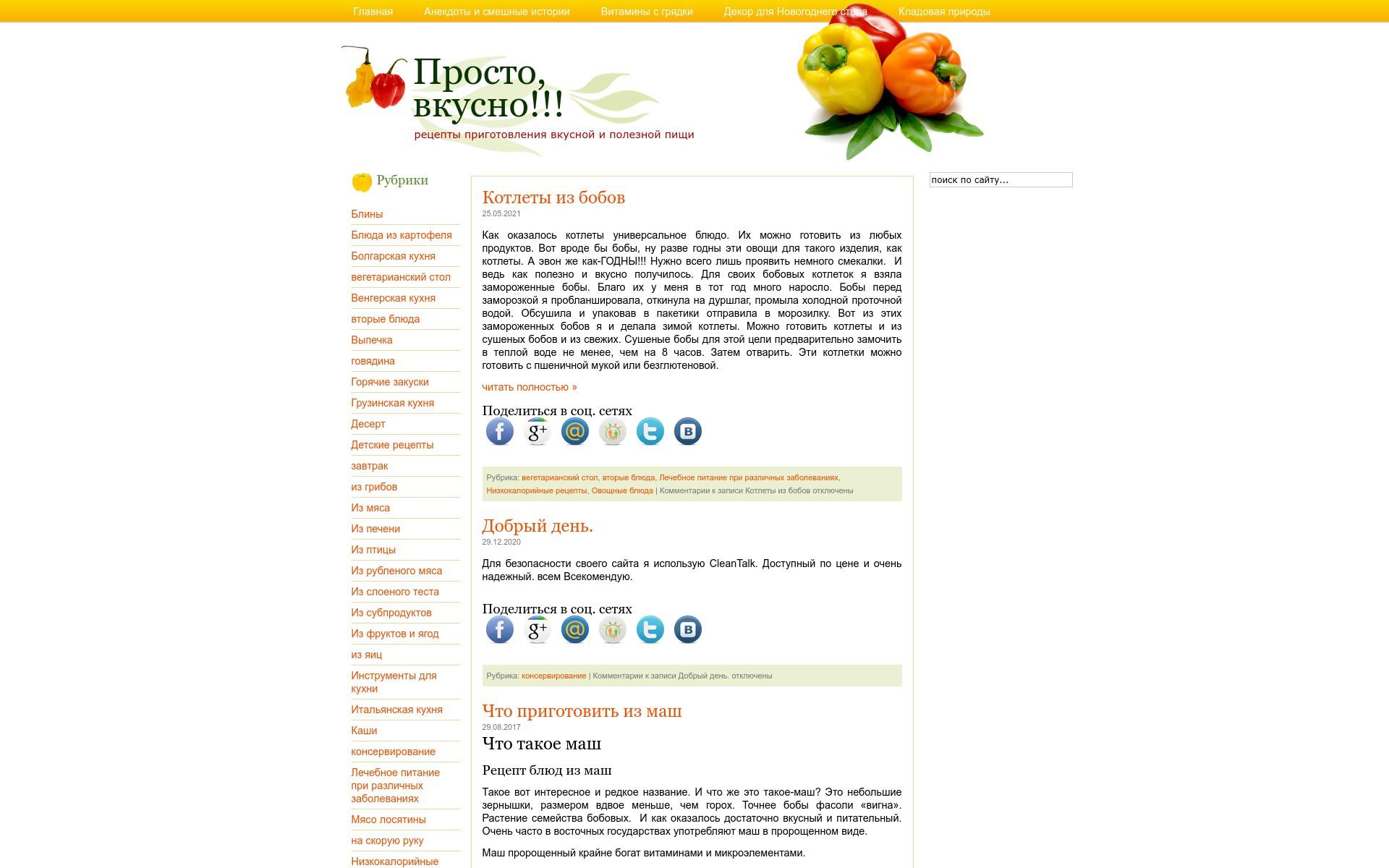 Главная Анекдоты и смешные истории Витамины с грядки Декор для Новогоднего стола Кладовая природы

Просто, вкусно!!!
рецепты приготовления вкусной и полезной пищи

Рубрики

Блины
Блюда из картофеля
Болгарская кухня
вегетарианский стол
Венгерская кухня
вторые блюда
Выпечка
говядина
Горячие закуски
Грузинская кухня
Десерт
Детские рецепты
завтрак
из грибов
Из мяса
Из печени
Из птицы
Из рубленого мяса
Из слоеного теста
Из субпродуктов
Из фруктов и ягод
из яиц
Инструменты для кухни
Итальянская кухня
Каши
консервирование
Лечебное питание при различных заболеваниях
Мясо лосятины
на скорую руку
Низкокалорийные

Котлеты из бобов
25.05.2021

Как оказалось котлеты универсальное блюдо. Их можно готовить из любых продуктов. Вот вроде бы бобы, ну разве годны эти овощи для такого изделия, как котлеты. А эвон же как-ГОДНЫ!!! Нужно всего лишь проявить немного смекалки. И ведь как полезно и вкусно получилось. Для своих бобовых котлеток я взяла замороженные бобы. Благо их у меня в тот год много наросло. Бобы перед заморозкой я пробланшировала, откинула на дуршлаг, промыла холодной проточной водой. Обсушила и упаковав в пакетики отправила в морозилку. Вот из этих замороженных бобов я и делала зимой котлеты. Можно готовить котлеты и из сушеных бобов и из свежих. Сушеные бобы для этой цели предварительно замочить в теплой воде не менее, чем на 8 часов. Затем отварить. Эти котлетки можно готовить с пшеничной мукой или безглютеновой.

читать полностью »

Поделиться в соц. сетях

Рубрика: вегетарианский стол, вторые блюда, Лечебное питание при различных заболеваниях, Низкокалорийные рецепты, Овощные блюда | Комментарии к записи Котлеты из бобов отключены

Добрый день.
29.12.2020

Для безопасности своего сайта я использую CleanTalk. Доступный по цене и очень надежный. всем Всекомендую.

Поделиться в соц. сетях

Рубрика: консервирование | Комментарии к записи Добрый день. отключены

Что приготовить из маш
29.08.2017

Что такое маш

Рецепт блюд из маш

Такое вот интересное и редкое название. И что же это такое-маш? Это небольшие зернышки, размером вдвое меньше, чем горох. Точнее бобы фасоли «вигна». Растение семейства бобовых. И как оказалось достаточно вкусный и питательный. Очень часто в восточных государствах употребляют маш в пророщенном виде.

Маш пророщенный крайне богат витаминами и микроэлементами.

поиск по сайту...